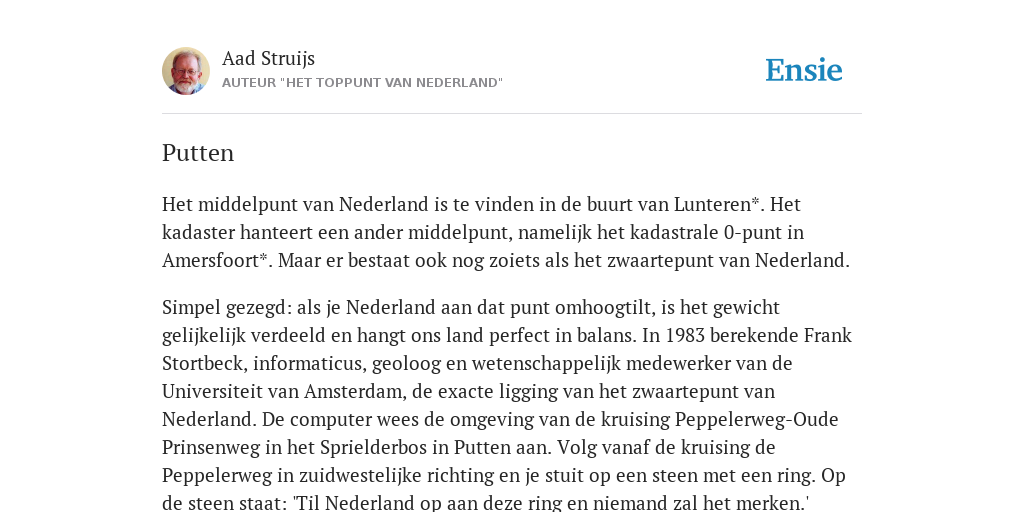 Aad Struijs
AUTEUR "HET TOPPUNT VAN NEDERLAND"

Ensie

Putten

Het middelpunt van Nederland is te vinden in de buurt van Lunteren*. Het kadaster hanteert een ander middelpunt, namelijk het kadastrale 0-punt in Amersfoort*. Maar er bestaat ook nog zoiets als het zwaartepunt van Nederland.

Simpel gezegd: als je Nederland aan dat punt omhoogtilt, is het gewicht gelijkelijk verdeeld en hangt ons land perfect in balans. In 1983 berekende Frank Stortbeck, informaticus, geoloog en wetenschappelijk medewerker van de Universiteit van Amsterdam, de exacte ligging van het zwaartepunt van Nederland. De computer wees de omgeving van de kruising Peppelerweg-Oude Prinsenweg in het Sprielderbos in Putten aan. Volg vanaf de kruising de Peppelerweg in zuidwestelijke richting en je stuit op een steen met een ring. Op de steen staat: 'Til Nederland op aan deze ring en niemand zal het merken.'